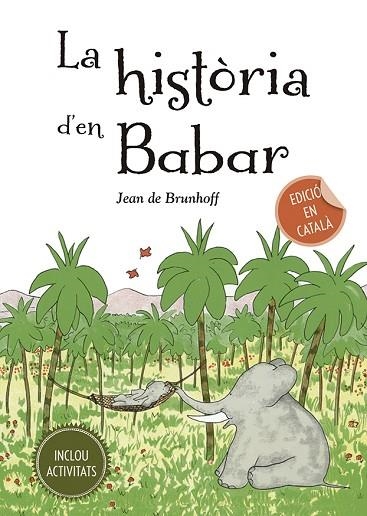 La història d'en Babar

Jean de Brunhoff

EDICIÓ EN CATALÀ

INCLOU ACTIVITATS